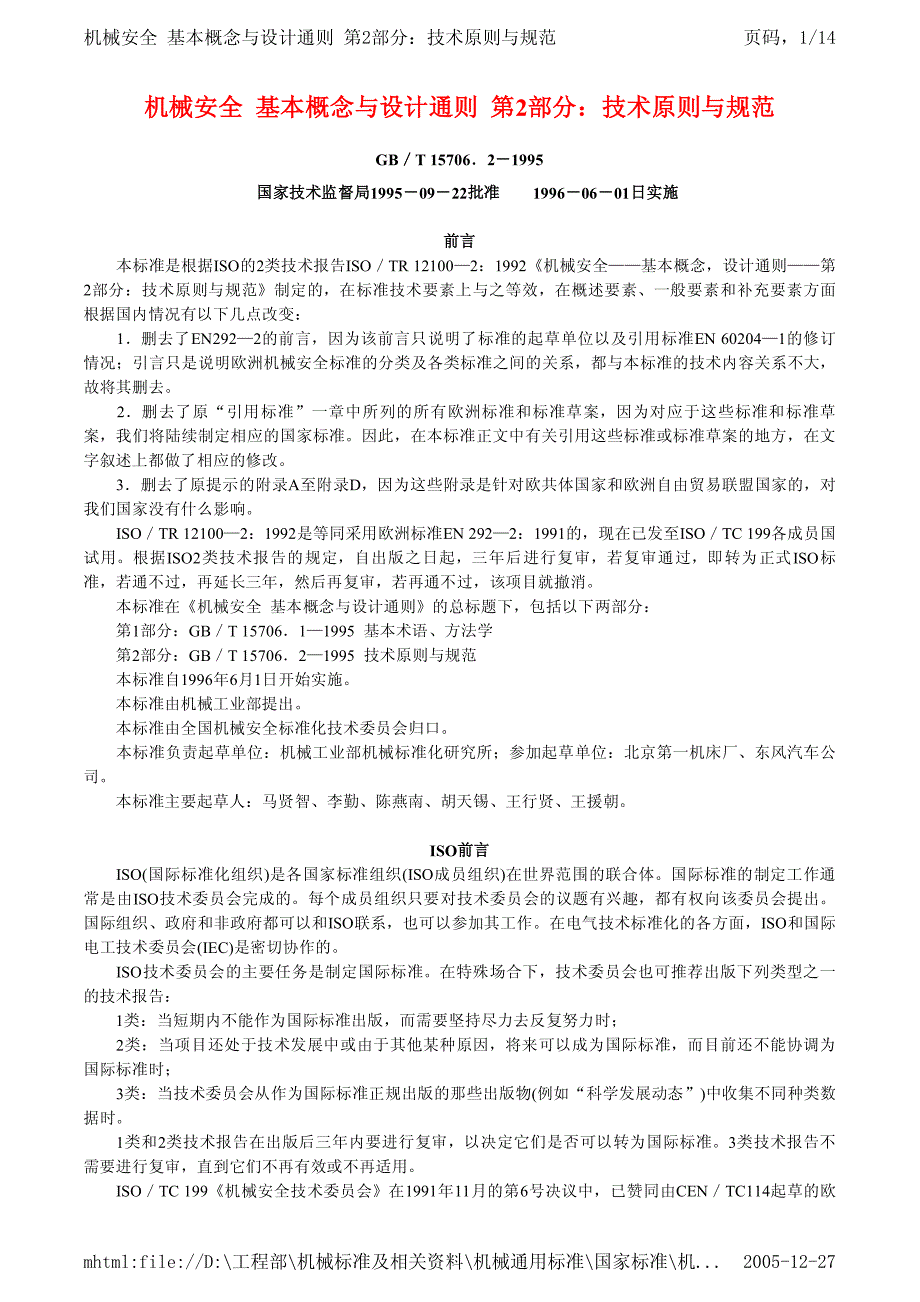 机械安全 基本概念与设计通则 第2部分：技术原则与规范　　页码，1/14

机械安全 基本概念与设计通则 第2部分：技术原则与规范

GB／T 15706．2－1995

国家技术监督局1995－09－22批准　　1996－06－01日实施

前言

本标准是根据ISO的2类技术报告ISO／TR 12100—2：1992《机械安全——基本概念，设计通则——第2部分：技术原则与规范》制定的，在标准技术要素上与之等效，在概述要素、一般要素和补充要素方面根据国内情况有以下几点改变：

1．删去了EN292—2的前言，因为该前言只说明了标准的起草单位以及引用标准EN 60204—1的修订情况；引言只是说明欧洲机械安全标准的分类及各类标准之间的关系，都与本标准的技术内容关系不大，故将其删去。

2．删去了原“引用标准”一章中所列的所有欧洲标准和标准草案，因为对应于这些标准和标准草案，我们将陆续制定相应的国家标准。因此，在本标准正文中有关引用这些标准或标准草案的地方，在文字叙述上都做了相应的修改。

3．删去了原提示的附录A至附录D，因为这些附录是针对欧共体国家和欧洲自由贸易联盟国家的，对我们国家没有什么影响。

ISO／TR 12100—2：1992是等同采用欧洲标准EN 292—2：1991的，现在已发至ISO／TC 199各成员国试用。根据ISO2类技术报告的规定，自出版之日起，三年后进行复审，若复审通过，即转为正式ISO标准，若通不过，再延长三年，然后再复审，若再通不过，该项目就撤消。

本标准在《机械安全 基本概念与设计通则》的总标题下，包括以下两部分：

第1部分：GB／T 15706．1—1995 基本术语、方法学

第2部分：GB／T 15706．2—1995 技术原则与规范

本标准自1996年6月1日开始实施。

本标准由机械工业部提出。

本标准由全国机械安全标准化技术委员会归口。

本标准负责起草单位：机械工业部机械标准化研究所；参加起草单位：北京第一机床厂、东风汽车公司。

本标准主要起草人：马贤智、李勤、陈燕南、胡天锡、王行贤、王援朝。

ISO前言

ISO(国际标准化组织)是各国家标准组织(ISO成员组织)在世界范围的联合体。国际标准的制定工作通常是由ISO技术委员会完成的。每个成员组织只要对技术委员会的议题有兴趣，都有权向该委员会提出。国际组织、政府和非政府都可以和ISO联系，也可以参加其工作。在电气技术标准化的各方面，ISO和国际电工技术委员会(IEC)是密切协作的。

ISO技术委员会的主要任务是制定国际标准。在特殊场合下，技术委员会也可推荐出版下列类型之一的技术报告：

1类：当短期内不能作为国际标准出版，而需要坚持尽力去反复努力时；

2类：当项目还处于技术发展中或由于其他某种原因，将来可以成为国际标准，而目前还不能协调为国际标准时；

3类：当技术委员会从作为国际标准正规出版的那些出版物(例如“科学发展动态”)中收集不同种类数据时。

1类和2类技术报告在出版后三年内要进行复审，以决定它们是否可以转为国际标准。3类技术报告不需要进行复审，直到它们不再有效或不再适用。

ISO／TC 199《机械安全技术委员会》在1991年11月的第6号决议中，已赞同由CEN／TC114起草的欧

mhtml:file://D:\工程部\机械标准及相关资料\机械通用标准\国家标准\机...　　2005-12-27